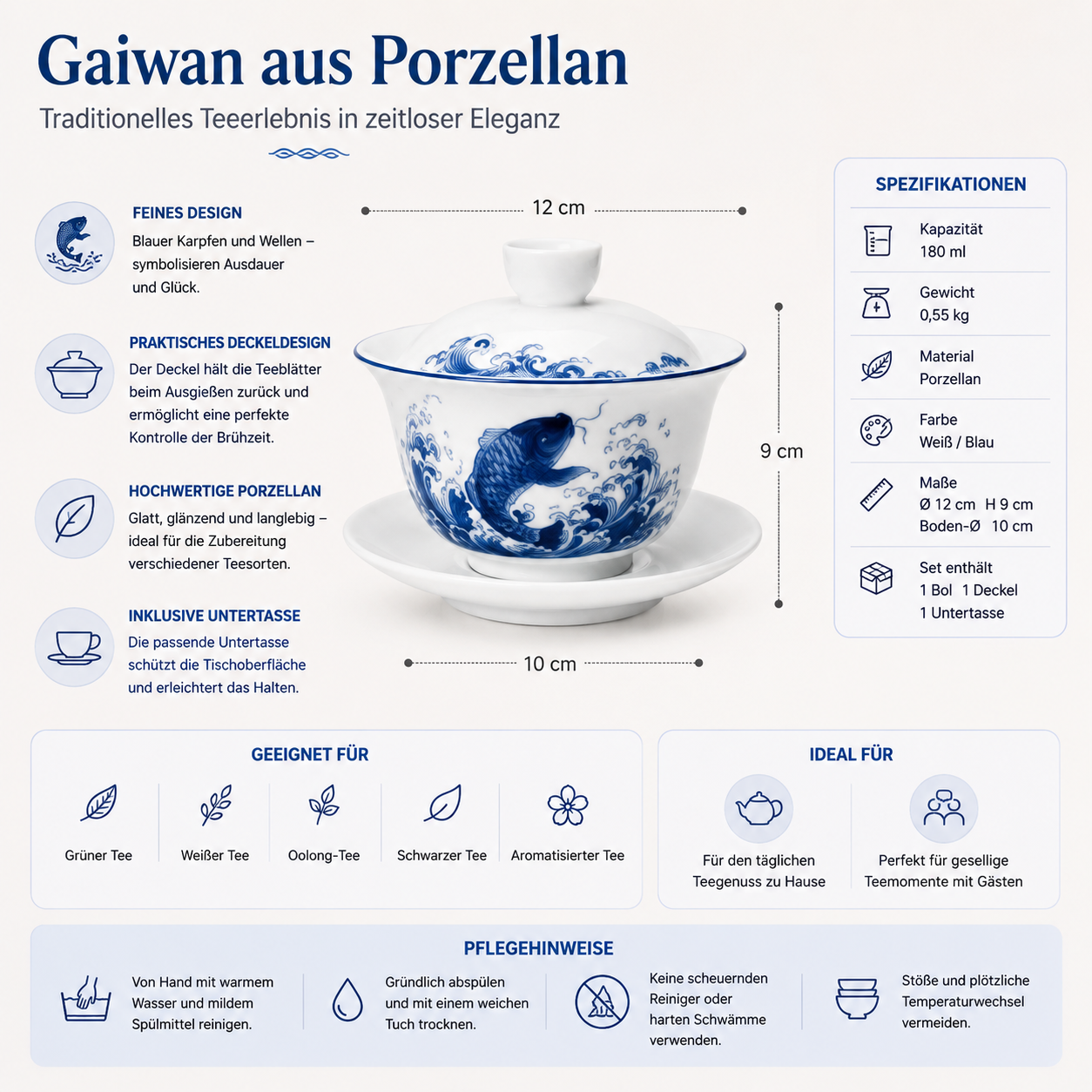 Gaiwan aus Porzellan

Traditionelles Teeerlebnis in zeitloser Eleganz

FEINES DESIGN

Blauer Karpfen und Wellen – symbolisieren Ausdauer und Glück.

PRAKTISCHES DECKELDESIGN

Der Deckel hält die Teeblätter beim Ausgießen zurück und ermöglicht eine perfekte Kontrolle der Brühzeit.

HOCHWERTIGE PORZELLAN

Glatt, glänzend und langlebig – ideal für die Zubereitung verschiedener Teesorten.

INKLUSIVE UNTERTASSE

Die passende Untertasse schützt die Tischoberfläche und erleichtert das Halten.

12 cm

9 cm

10 cm

SPEZIFIKATIONEN

Kapazität
180 ml

Gewicht
0,55 kg

Material
Porzellan

Farbe
Weiß / Blau

Maße
Ø 12 cm H 9 cm
Boden-Ø 10 cm

Set enthält
1 Bol 1 Deckel
1 Untertasse

GEEIGNET FÜR

Grüner Tee

Weißer Tee

Oolong-Tee

Schwarzer Tee

Aromatisierter Tee

IDEAL FÜR

Für den täglichen Teegenuss zu Hause

Perfekt für gesellige Teemomente mit Gästen

PFLEGEHINWEISE

Von Hand mit warmem Wasser und mildem Spülmittel reinigen.

Gründlich abspülen und mit einem weichen Tuch trocknen.

Keine scheuernden Reiniger oder harten Schwämme verwenden.

Stöße und plötzliche Temperaturwechsel vermeiden.